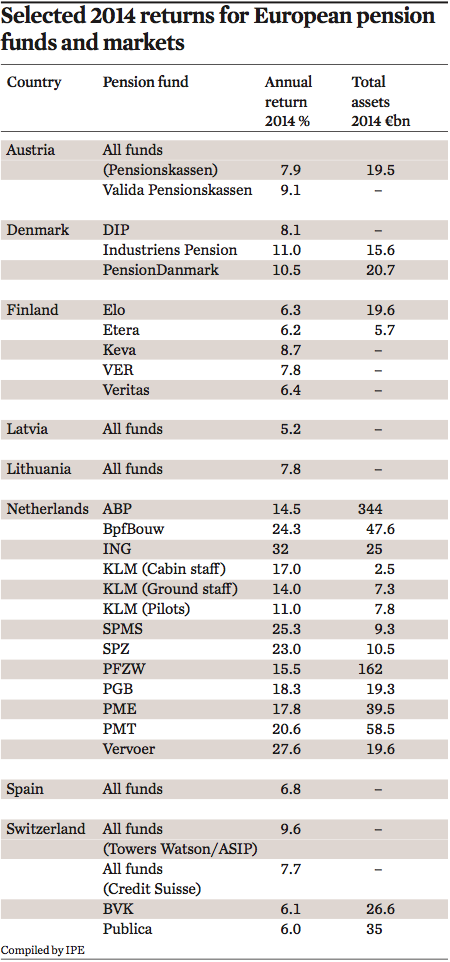 Selected 2014 returns for European pension funds and markets

| Country | Pension fund | Annual return 2014 % | Total assets 2014 €bn |
|---|---|---|---|
| Austria | All funds (Pensionskassen) | 7.9 | 19.5 |
| | Valida Pensionskassen | 9.1 | – |
| Denmark | DIP | 8.1 | – |
| | Industriens Pension | 11.0 | 15.6 |
| | PensionDanmark | 10.5 | 20.7 |
| Finland | Elo | 6.3 | 19.6 |
| | Etera | 6.2 | 5.7 |
| | Keva | 8.7 | – |
| | VER | 7.8 | – |
| | Veritas | 6.4 | – |
| Latvia | All funds | 5.2 | – |
| Lithuania | All funds | 7.8 | – |
| Netherlands | ABP | 14.5 | 344 |
| | BpfBouw | 24.3 | 47.6 |
| | ING | 32 | 25 |
| | KLM (Cabin staff) | 17.0 | 2.5 |
| | KLM (Ground staff) | 14.0 | 7.3 |
| | KLM (Pilots) | 11.0 | 7.8 |
| | SPMS | 25.3 | 9.3 |
| | SPZ | 23.0 | 10.5 |
| | PFZW | 15.5 | 162 |
| | PGB | 18.3 | 19.3 |
| | PME | 17.8 | 39.5 |
| | PMT | 20.6 | 58.5 |
| | Vervoer | 27.6 | 19.6 |
| Spain | All funds | 6.8 | – |
| Switzerland | All funds (Towers Watson/ASIP) | 9.6 | – |
| | All funds (Credit Suisse) | 7.7 | – |
| | BVK | 6.1 | 26.6 |
| | Publica | 6.0 | 35 |

Compiled by IPE